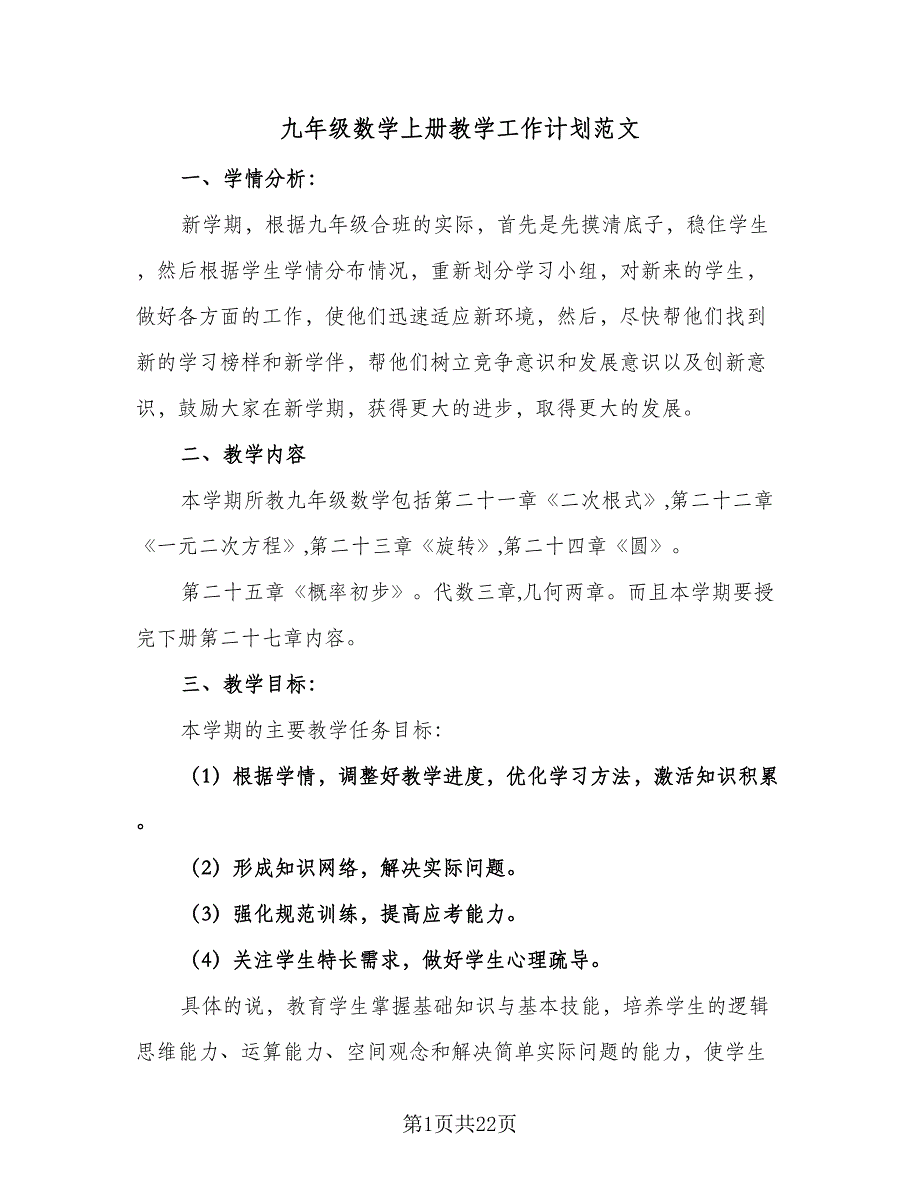 九年级数学上册教学工作计划范文

一、学情分析：

新学期，根据九年级合班的实际，首先是先摸清底子，稳住学生，然后根据学生学情分布情况，重新划分学习小组，对新来的学生，做好各方面的工作，使他们迅速适应新环境，然后，尽快帮他们找到新的学习榜样和新学伴，帮他们树立竞争意识和发展意识以及创新意识，鼓励大家在新学期，获得更大的进步，取得更大的发展。

二、教学内容

本学期所教九年级数学包括第二十一章《二次根式》,第二十二章《一元二次方程》,第二十三章《旋转》,第二十四章《圆》。

第二十五章《概率初步》。代数三章,几何两章。而且本学期要授完下册第二十七章内容。

三、教学目标：

本学期的主要教学任务目标：

（1）根据学情，调整好教学进度，优化学习方法，激活知识积累。

（2）形成知识网络，解决实际问题。

（3）强化规范训练，提高应考能力。

（4）关注学生特长需求，做好学生心理疏导。

具体的说，教育学生掌握基础知识与基本技能，培养学生的逻辑思维能力、运算能力、空间观念和解决简单实际问题的能力，使学生

第1页共22页